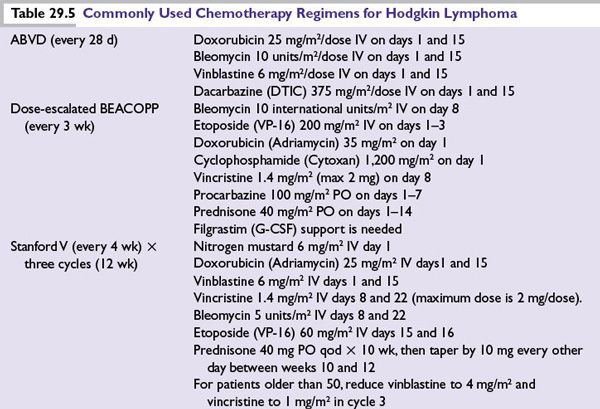 Table 29.5 Commonly Used Chemotherapy Regimens for Hodgkin Lymphoma

| ABVD (every 28 d) | Doxorubicin 25 mg/m²/dose IV on days 1 and 15 |
|---|---|
| | Bleomycin 10 units/m²/dose IV on days 1 and 15 |
| | Vinblastine 6 mg/m²/dose IV on days 1 and 15 |
| | Dacarbazine (DTIC) 375 mg/m²/dose IV on days 1 and 15 |
| Dose-escalated BEACOPP (every 3 wk) | Bleomycin 10 international units/m² IV on day 8 |
| | Etoposide (VP-16) 200 mg/m² IV on days 1–3 |
| | Doxorubicin (Adriamycin) 35 mg/m² on day 1 |
| | Cyclophosphamide (Cytoxan) 1,200 mg/m² on day 1 |
| | Vincristine 1.4 mg/m² (max 2 mg) on day 8 |
| | Procarbazine 100 mg/m² PO on days 1–7 |
| | Prednisone 40 mg/m² PO on days 1–14 |
| | Filgrastim (G-CSF) support is needed |
| Stanford V (every 4 wk) × three cycles (12 wk) | Nitrogen mustard 6 mg/m² IV day 1 |
| | Doxorubicin (Adriamycin) 25 mg/m² IV days1 and 15 |
| | Vinblastine 6 mg/m² IV days 1 and 15 |
| | Vincristine 1.4 mg/m² IV days 8 and 22 (maximum dose is 2 mg/dose). |
| | Bleomycin 5 units/m² IV days 8 and 22 |
| | Etoposide (VP-16) 60 mg/m² IV days 15 and 16 |
| | Prednisone 40 mg PO qod × 10 wk, then taper by 10 mg every other day between weeks 10 and 12 |
| | For patients older than 50, reduce vinblastine to 4 mg/m² and vincristine to 1 mg/m² in cycle 3 |